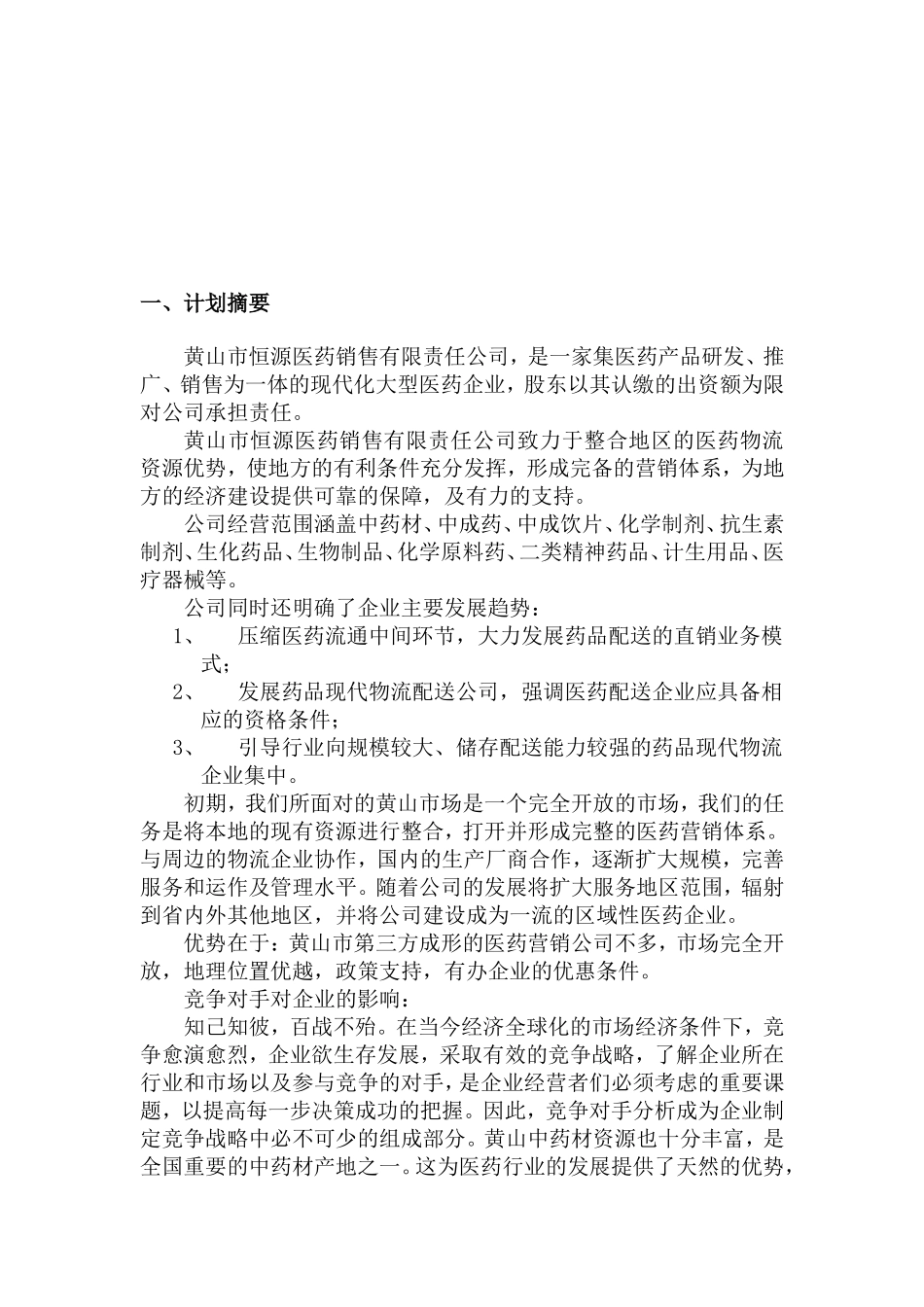 一、计划摘要

黄山市恒源医药销售有限责任公司，是一家集医药产品研发、推广、销售为一体的现代化大型医药企业，股东以其认缴的出资额为限对公司承担责任。

黄山市恒源医药销售有限责任公司致力于整合地区的医药物流资源优势，使地方的有利条件充分发挥，形成完备的营销体系，为地方的经济建设提供可靠的保障，及有力的支持。

公司经营范围涵盖中药材、中成药、中成饮片、化学制剂、抗生素制剂、生化药品、生物制品、化学原料药、二类精神药品、计生用品、医疗器械等。

公司同时还明确了企业主要发展趋势：

1、 压缩医药流通中间环节，大力发展药品配送的直销业务模式；

2、 发展药品现代物流配送公司，强调医药配送企业应具备相应的资格条件；

3、 引导行业向规模较大、储存配送能力较强的药品现代物流企业集中。

初期，我们所面对的黄山市场是一个完全开放的市场，我们的任务是将本地的现有资源进行整合，打开并形成完整的医药营销体系。与周边的物流企业协作，国内的生产厂商合作，逐渐扩大规模，完善服务和运作及管理水平。随着公司的发展将扩大服务地区范围，辐射到省内外其他地区，并将公司建设成为一流的区域性医药企业。

优势在于：黄山市第三方成形的医药营销公司不多，市场完全开放，地理位置优越，政策支持，有办企业的优惠条件。

竞争对手对企业的影响：

知己知彼，百战不殆。在当今经济全球化的市场经济条件下，竞争愈演愈烈，企业欲生存发展，采取有效的竞争战略，了解企业所在行业和市场以及参与竞争的对手，是企业经营者们必须考虑的重要课题，以提高每一步决策成功的把握。因此，竞争对手分析成为企业制定竞争战略中必不可少的组成部分。黄山中药材资源也十分丰富，是全国重要的中药材产地之一。这为医药行业的发展提供了天然的优势，